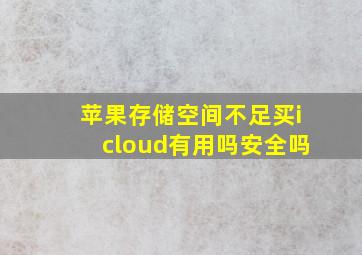 苹果存储空间不足买icloud有用吗安全吗